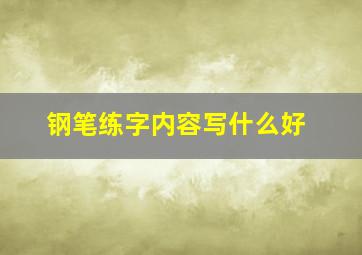 钢笔练字内容写什么好